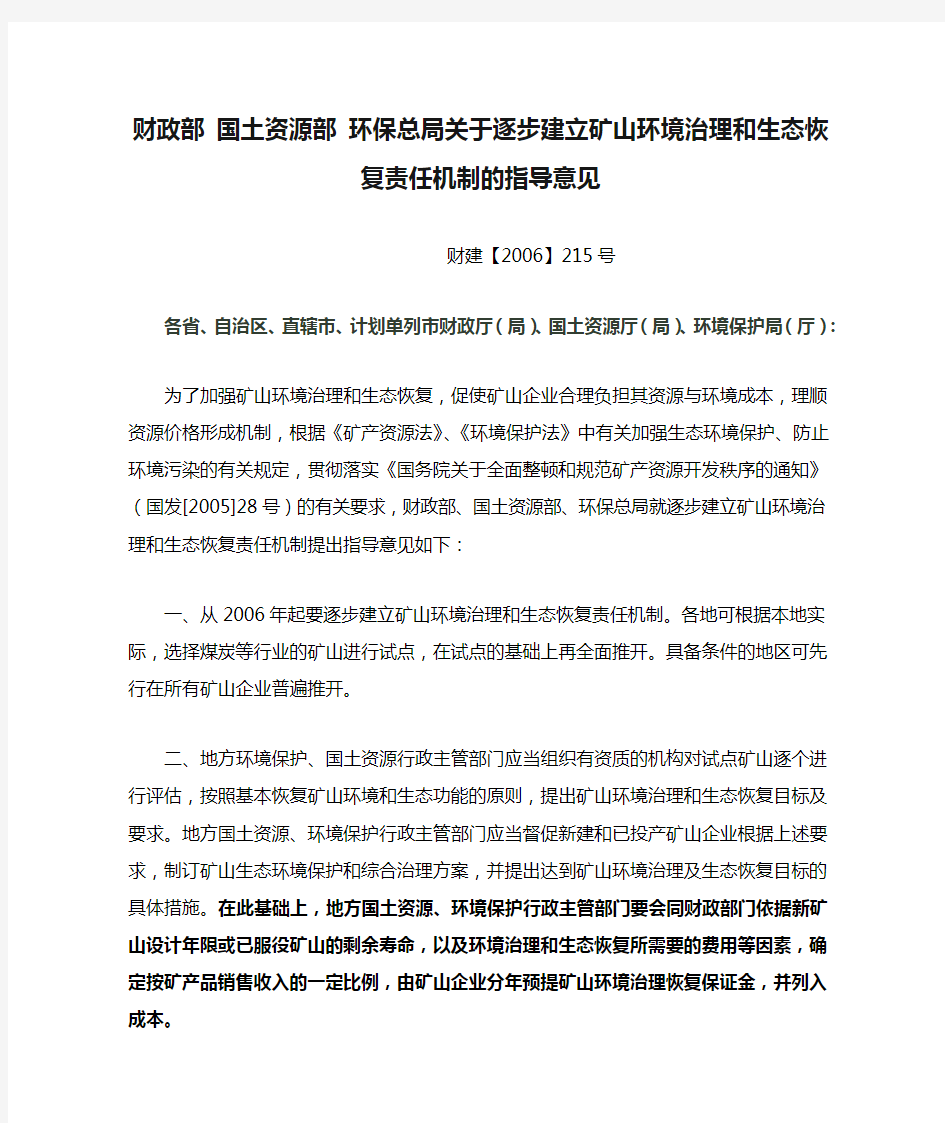 财政部 国土资源部 环保总局关于逐步建立矿山环境治理和生态恢复责任机制的指导意见

财建【2006】215号

各省、自治区、直辖市、计划单列市财政厅（局）、国土资源厅（局）、环境保护局（厅）：

为了加强矿山环境治理和生态恢复，促使矿山企业合理负担其资源与环境成本，理顺资源价格形成机制，根据《矿产资源法》、《环境保护法》中有关加强生态环境保护、防止环境污染的有关规定，贯彻落实《国务院关于全面整顿和规范矿产资源开发秩序的通知》（国发[2005]28号）的有关要求，财政部、国土资源部、环保总局就逐步建立矿山环境治理和生态恢复责任机制提出指导意见如下：

一、从2006年起要逐步建立矿山环境治理和生态恢复责任机制。各地可根据本地实际，选择煤炭等行业的矿山进行试点，在试点的基础上再全面推开。具备条件的地区可先行在所有矿山企业普遍推开。

二、地方环境保护、国土资源行政主管部门应当组织有资质的机构对试点矿山逐个进行评估，按照基本恢复矿山环境和生态功能的原则，提出矿山环境治理和生态恢复目标及要求。地方国土资源、环境保护行政主管部门应当督促新建和已投产矿山企业根据上述要求，制订矿山生态环境保护和综合治理方案，并提出达到矿山环境治理及生态恢复目标的具体措施。在此基础上，地方国土资源、环境保护行政主管部门要会同财政部门依据新矿山设计年限或已服役矿山的剩余寿命，以及环境治理和生态恢复所需要的费用等因素，确定按矿产品销售收入的一定比例，由矿山企业分年预提矿山环境治理恢复保证金，并列入成本。